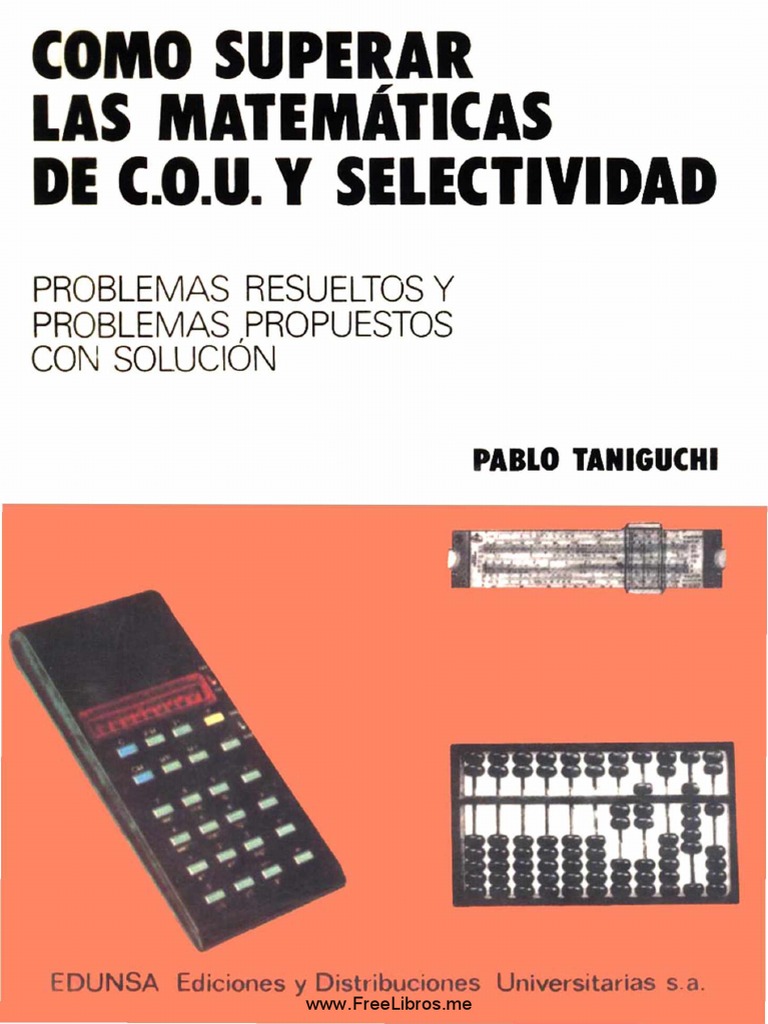 COMO SUPERAR
LAS MATEMÁTICAS
DE C.O.U. Y SELECTIVIDAD

PROBLEMAS RESUELTOS Y
PROBLEMAS PROPUESTOS
CON SOLUCIÓN

PABLO TANIGUCHI

EDUNSA Ediciones y Distribuciones Universitarias s.a.

www.FreeLibros.me